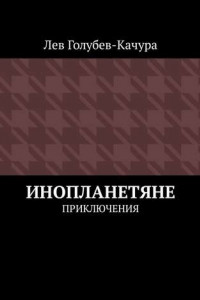 Лев Голубев-Качура

ИНОПЛАНЕТЯНЕ
ПРИКЛЮЧЕНИЯ